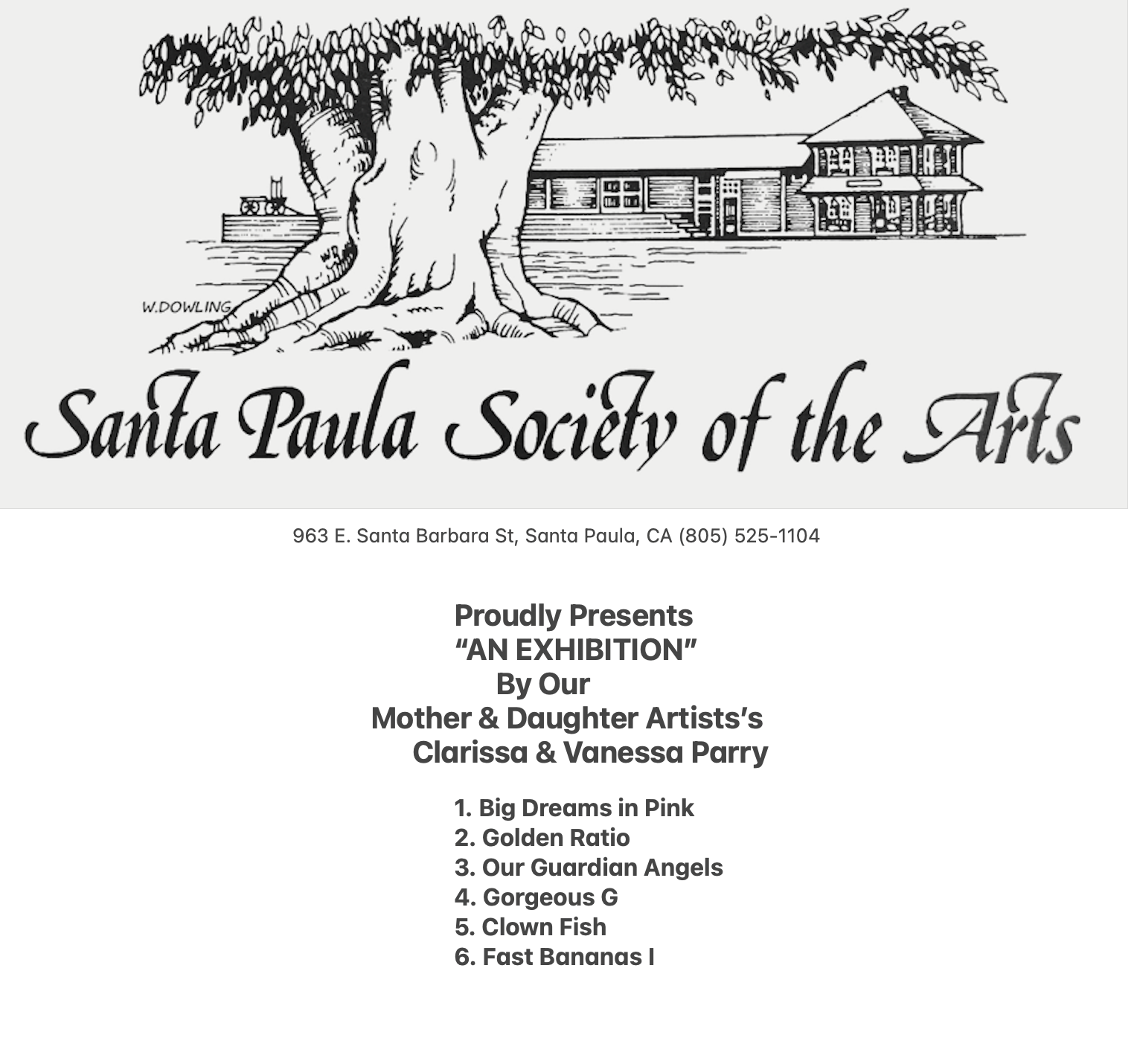 W.DOWLING

Santa Paula Society of the Arts

963 E. Santa Barbara St, Santa Paula, CA (805) 525-1104

Proudly Presents
“AN EXHIBITION”
By Our
Mother & Daughter Artists’s
Clarissa & Vanessa Parry

1. Big Dreams in Pink
2. Golden Ratio
3. Our Guardian Angels
4. Gorgeous G
5. Clown Fish
6. Fast Bananas I